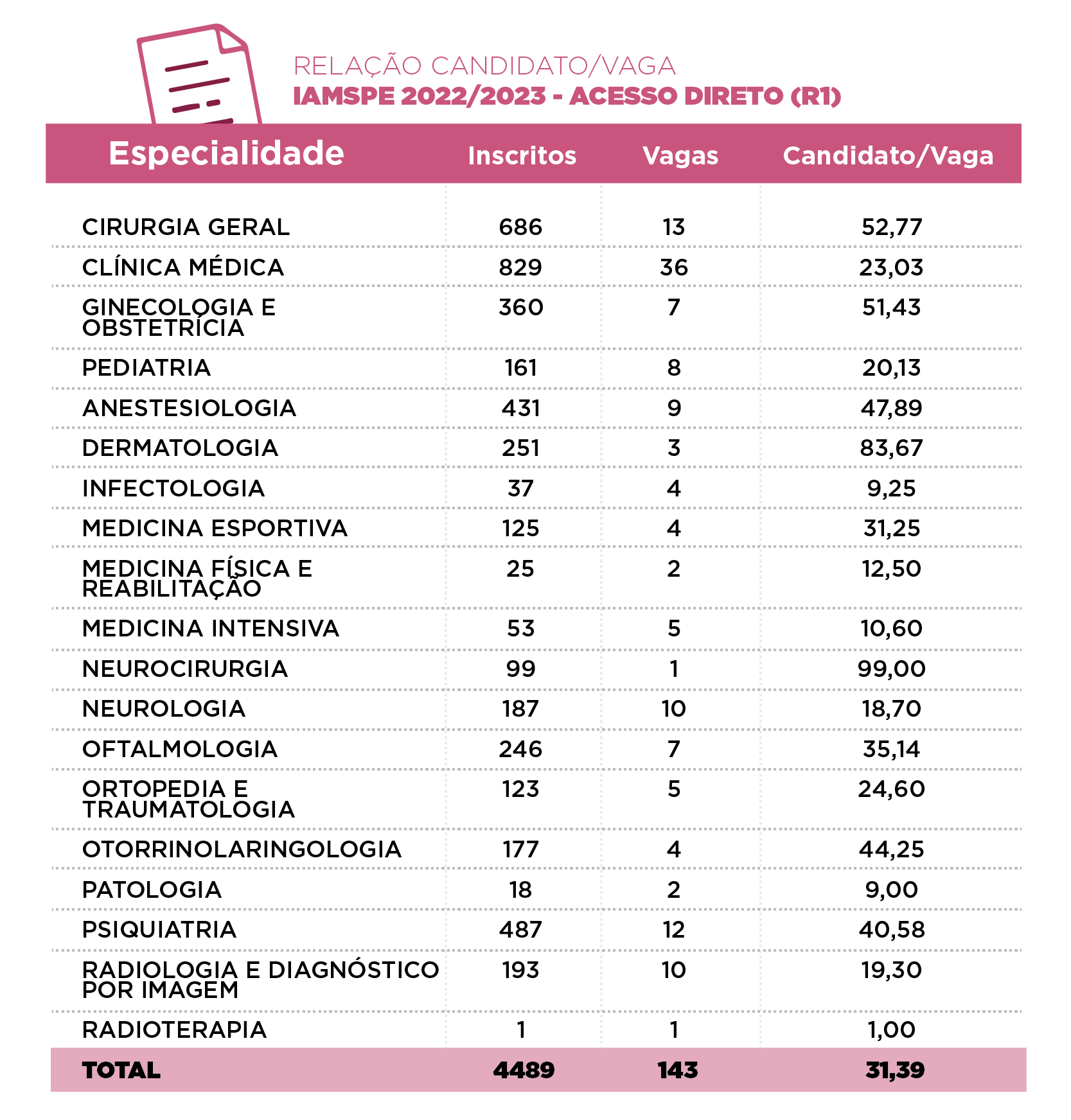 RELAÇÃO CANDIDATO/VAGA
IAMSPE 2022/2023 - ACESSO DIRETO (R1)

| Especialidade | Inscritos | Vagas | Candidato/Vaga |
|---|---|---|---|
| CIRURGIA GERAL | 686 | 13 | 52,77 |
| CLÍNICA MÉDICA | 829 | 36 | 23,03 |
| GINECOLOGIA E OBSTETRÍCIA | 360 | 7 | 51,43 |
| PEDIATRIA | 161 | 8 | 20,13 |
| ANESTESIOLOGIA | 431 | 9 | 47,89 |
| DERMATOLOGIA | 251 | 3 | 83,67 |
| INFECTOLOGIA | 37 | 4 | 9,25 |
| MEDICINA ESPORTIVA | 125 | 4 | 31,25 |
| MEDICINA FÍSICA E REABILITAÇÃO | 25 | 2 | 12,50 |
| MEDICINA INTENSIVA | 53 | 5 | 10,60 |
| NEUROCIRURGIA | 99 | 1 | 99,00 |
| NEUROLOGIA | 187 | 10 | 18,70 |
| OFTALMOLOGIA | 246 | 7 | 35,14 |
| ORTOPEDIA E TRAUMATOLOGIA | 123 | 5 | 24,60 |
| OTORRINOLARINGOLOGIA | 177 | 4 | 44,25 |
| PATOLOGIA | 18 | 2 | 9,00 |
| PSIQUIATRIA | 487 | 12 | 40,58 |
| RADIOLOGIA E DIAGNÓSTICO POR IMAGEM | 193 | 10 | 19,30 |
| RADIOTERAPIA | 1 | 1 | 1,00 |
| TOTAL | 4489 | 143 | 31,39 |